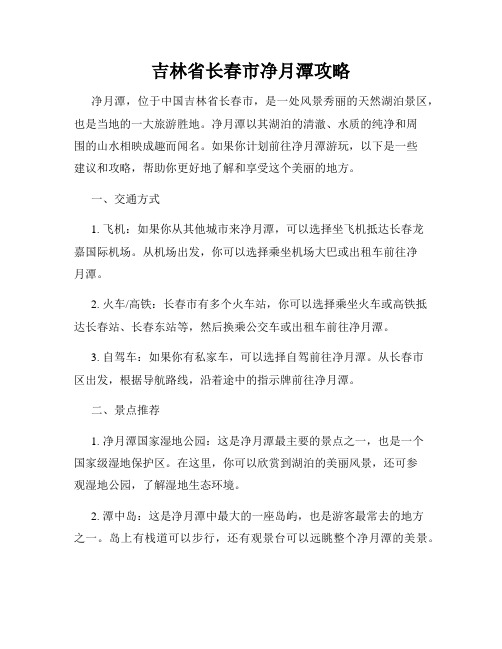 吉林省长春市净月潭攻略

净月潭，位于中国吉林省长春市，是一处风景秀丽的天然湖泊景区，也是当地的一大旅游胜地。净月潭以其湖泊的清澈、水质的纯净和周围的山水相映成趣而闻名。如果你计划前往净月潭游玩，以下是一些建议和攻略，帮助你更好地了解和享受这个美丽的地方。

一、交通方式

1. 飞机：如果你从其他城市来净月潭，可以选择坐飞机抵达长春龙嘉国际机场。从机场出发，你可以选择乘坐机场大巴或出租车前往净月潭。

2. 火车/高铁：长春市有多个火车站，你可以选择乘坐火车或高铁抵达长春站、长春东站等，然后换乘公交车或出租车前往净月潭。

3. 自驾车：如果你有私家车，可以选择自驾前往净月潭。从长春市区出发，根据导航路线，沿着途中的指示牌前往净月潭。

二、景点推荐

1. 净月潭国家湿地公园：这是净月潭最主要的景点之一，也是一个国家级湿地保护区。在这里，你可以欣赏到湖泊的美丽风景，还可参观湿地公园，了解湿地生态环境。

2. 潭中岛：这是净月潭中最大的一座岛屿，也是游客最常去的地方之一。岛上有栈道可以步行，还有观景台可以远眺整个净月潭的美景。